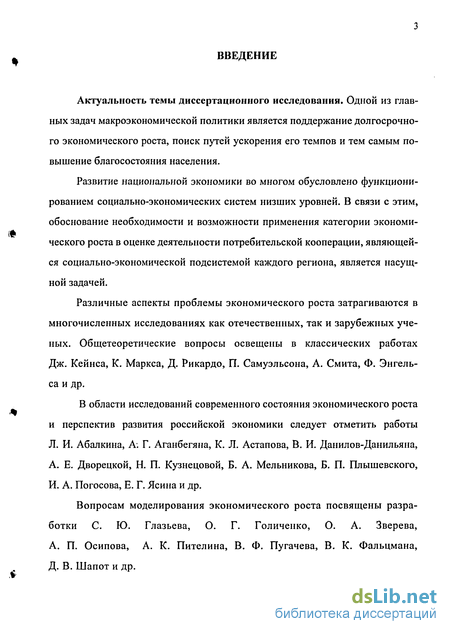 3

ВВЕДЕНИЕ

Актуальность темы диссертационного исследования. Одной из главных задач макроэкономической политики является поддержание долгосрочного экономического роста, поиск путей ускорения его темпов и тем самым повышение благосостояния населения.

Развитие национальной экономики во многом обусловлено функционированием социально-экономических систем низших уровней. В связи с этим, обоснование необходимости и возможности применения категории экономического роста в оценке деятельности потребительской кооперации, являющейся социально-экономической подсистемой каждого региона, является насущной задачей.

Различные аспекты проблемы экономического роста затрагиваются в многочисленных исследованиях как отечественных, так и зарубежных ученых. Общетеоретические вопросы освещены в классических работах Дж. Кейнса, К. Маркса, Д. Рикардо, П. Самуэльсона, А. Смита, Ф. Энгельса и др.

В области исследований современного состояния экономического роста и перспектив развития российской экономики следует отметить работы Л. И. Абалкина, А. Г. Аганбегяна, К. Л. Астапова, В. И. Данилов-Данильяна, А. Е. Дворецкой, Н. П. Кузнецовой, Б. А. Мельникова, Б. П. Плышевского, И. А. Погосова, Е. Г. Ясина и др.

Вопросам моделирования экономического роста посвящены разработки С. Ю. Глазьева, О. Г. Голиченко, О. А. Зверева, А. П. Осипова, А. К. Пителина, В. Ф. Пугачева, В. К. Фальцмана, Д. В. Шапот и др.

dsLib.net
библиотека диссертаций